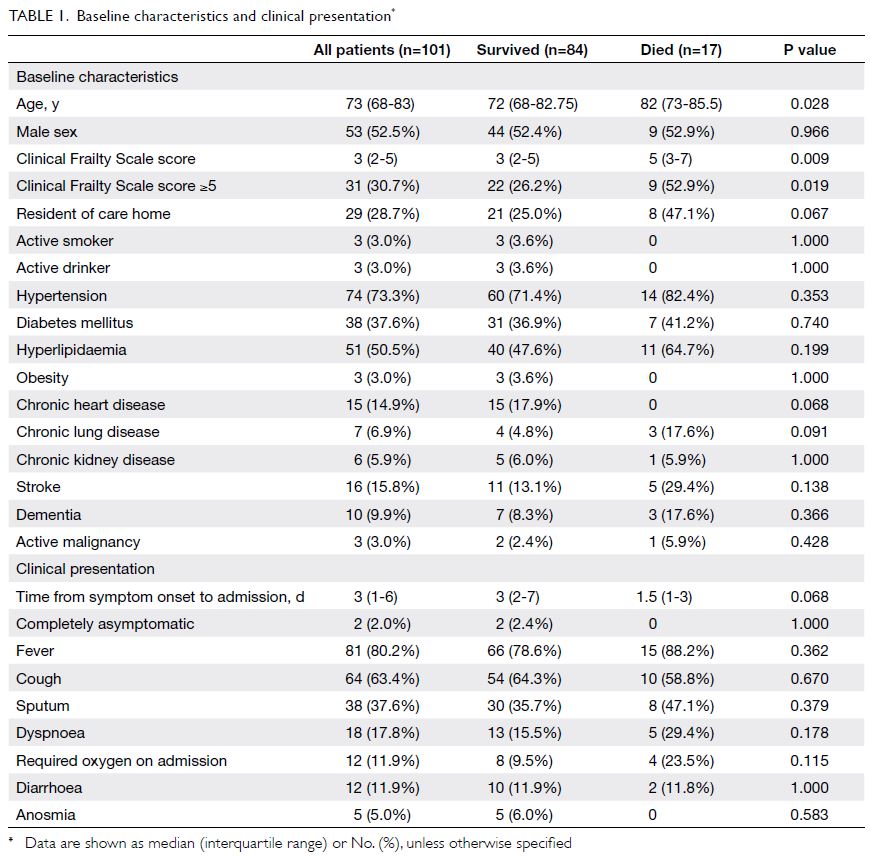 TABLE 1. Baseline characteristics and clinical presentation*

| | All patients (n=101) | Survived (n=84) | Died (n=17) | P value |
|---|---|---|---|---|
| Baseline characteristics | | | | |
| Age, y | 73 (68-83) | 72 (68-82.75) | 82 (73-85.5) | 0.028 |
| Male sex | 53 (52.5%) | 44 (52.4%) | 9 (52.9%) | 0.966 |
| Clinical Frailty Scale score | 3 (2-5) | 3 (2-5) | 5 (3-7) | 0.009 |
| Clinical Frailty Scale score ≥5 | 31 (30.7%) | 22 (26.2%) | 9 (52.9%) | 0.019 |
| Resident of care home | 29 (28.7%) | 21 (25.0%) | 8 (47.1%) | 0.067 |
| Active smoker | 3 (3.0%) | 3 (3.6%) | 0 | 1.000 |
| Active drinker | 3 (3.0%) | 3 (3.6%) | 0 | 1.000 |
| Hypertension | 74 (73.3%) | 60 (71.4%) | 14 (82.4%) | 0.353 |
| Diabetes mellitus | 38 (37.6%) | 31 (36.9%) | 7 (41.2%) | 0.740 |
| Hyperlipidaemia | 51 (50.5%) | 40 (47.6%) | 11 (64.7%) | 0.199 |
| Obesity | 3 (3.0%) | 3 (3.6%) | 0 | 1.000 |
| Chronic heart disease | 15 (14.9%) | 15 (17.9%) | 0 | 0.068 |
| Chronic lung disease | 7 (6.9%) | 4 (4.8%) | 3 (17.6%) | 0.091 |
| Chronic kidney disease | 6 (5.9%) | 5 (6.0%) | 1 (5.9%) | 1.000 |
| Stroke | 16 (15.8%) | 11 (13.1%) | 5 (29.4%) | 0.138 |
| Dementia | 10 (9.9%) | 7 (8.3%) | 3 (17.6%) | 0.366 |
| Active malignancy | 3 (3.0%) | 2 (2.4%) | 1 (5.9%) | 0.428 |
| Clinical presentation | | | | |
| Time from symptom onset to admission, d | 3 (1-6) | 3 (2-7) | 1.5 (1-3) | 0.068 |
| Completely asymptomatic | 2 (2.0%) | 2 (2.4%) | 0 | 1.000 |
| Fever | 81 (80.2%) | 66 (78.6%) | 15 (88.2%) | 0.362 |
| Cough | 64 (63.4%) | 54 (64.3%) | 10 (58.8%) | 0.670 |
| Sputum | 38 (37.6%) | 30 (35.7%) | 8 (47.1%) | 0.379 |
| Dyspnoea | 18 (17.8%) | 13 (15.5%) | 5 (29.4%) | 0.178 |
| Required oxygen on admission | 12 (11.9%) | 8 (9.5%) | 4 (23.5%) | 0.115 |
| Diarrhoea | 12 (11.9%) | 10 (11.9%) | 2 (11.8%) | 1.000 |
| Anosmia | 5 (5.0%) | 5 (6.0%) | 0 | 0.583 |

* Data are shown as median (interquartile range) or No. (%), unless otherwise specified